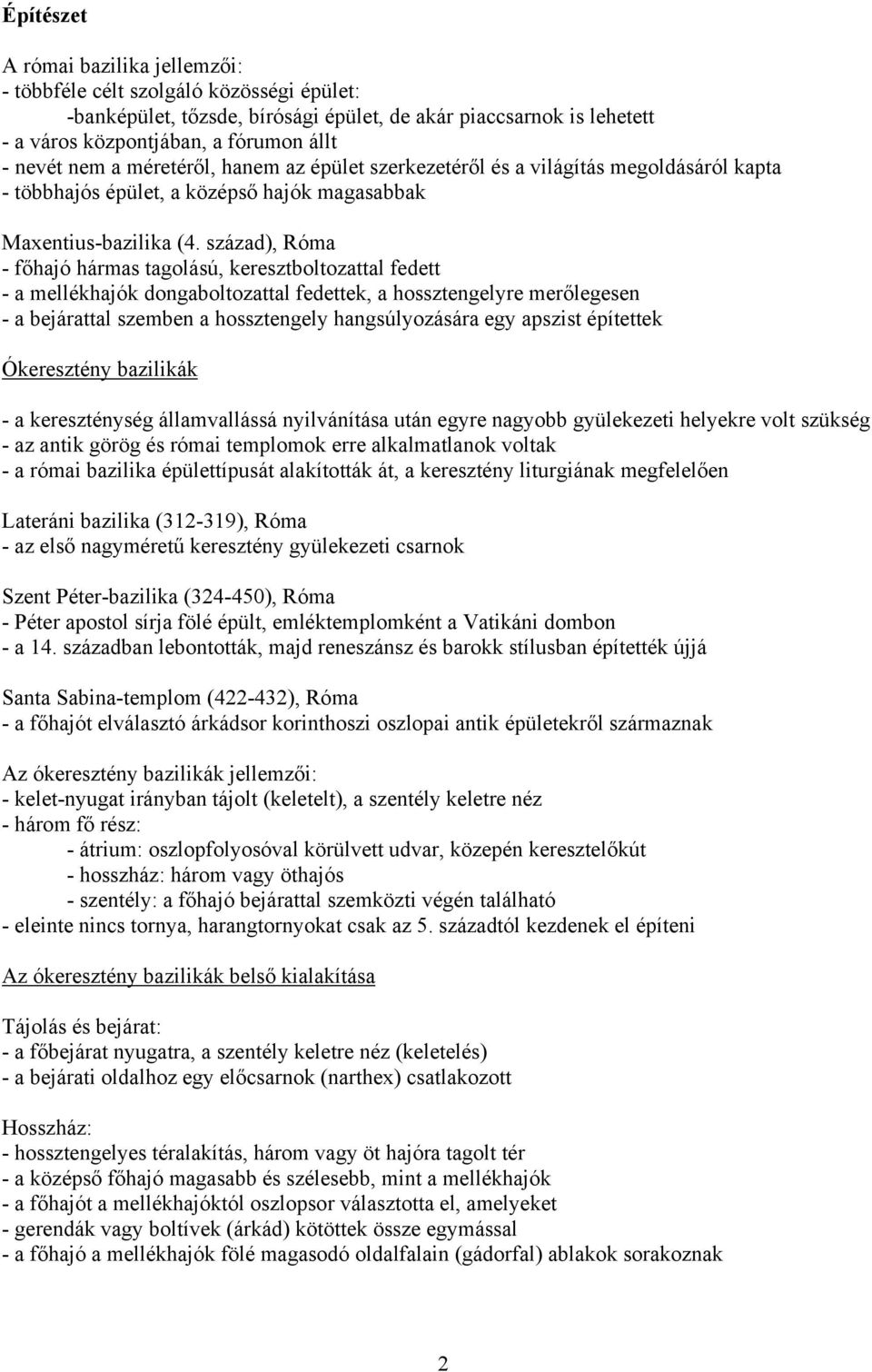 Építészet

A római bazilika jellemzői:
- többféle célt szolgáló közösségi épület:
-banképület, tőzsde, bírósági épület, de akár piaccsarnok is lehetett
- a város központjában, a fórumon állt
- nevét nem a méretéről, hanem az épület szerkezetéről és a világítás megoldásáról kapta
- többhajós épület, a középső hajók magasabbak

Maxentius-bazilika (4. század), Róma
- főhajó hármas tagolású, keresztboltozattal fedett
- a mellékhajók dongaboltozattal fedettek, a hossztengelyre merőlegesen
- a bejárattal szemben a hossztengely hangsúlyozására egy apszist építettek

Ókeresztény bazilikák

- a kereszténység államvallássá nyilvánítása után egyre nagyobb gyülekezeti helyekre volt szükség
- az antik görög és római templomok erre alkalmatlanok voltak
- a római bazilika épülettípusát alakították át, a keresztény liturgiának megfelelően

Lateráni bazilika (312-319), Róma
- az első nagyméretű keresztény gyülekezeti csarnok

Szent Péter-bazilika (324-450), Róma
- Péter apostol sírja fölé épült, emléktemplomként a Vatikáni dombon
- a 14. században lebontották, majd reneszánsz és barokk stílusban építették újjá

Santa Sabina-templom (422-432), Róma
- a főhajót elválasztó árkádsor korinthoszi oszlopai antik épületekről származnak

Az ókeresztény bazilikák jellemzői:
- kelet-nyugat irányban tájolt (keletelt), a szentély keletre néz
- három fő rész:
- átrium: oszlopfolyosóval körülvett udvar, közepén keresztelőkút
- hosszház: három vagy öthajós
- szentély: a főhajó bejárattal szemközti végén található
- eleinte nincs tornya, harangtornyokat csak az 5. századtól kezdenek el építeni

Az ókeresztény bazilikák belső kialakítása

Tájolás és bejárat:
- a főbejárat nyugatra, a szentély keletre néz (keletelés)
- a bejárati oldalhoz egy előcsarnok (narthex) csatlakozott

Hosszház:
- hossztengelyes téralakítás, három vagy öt hajóra tagolt tér
- a középső főhajó magasabb és szélesebb, mint a mellékhajók
- a főhajót a mellékhajóktól oszlopsor választotta el, amelyeket
- gerendák vagy boltívek (árkád) kötöttek össze egymással
- a főhajó a mellékhajók fölé magasodó oldalfalain (gádorfal) ablakok sorakoznak

2